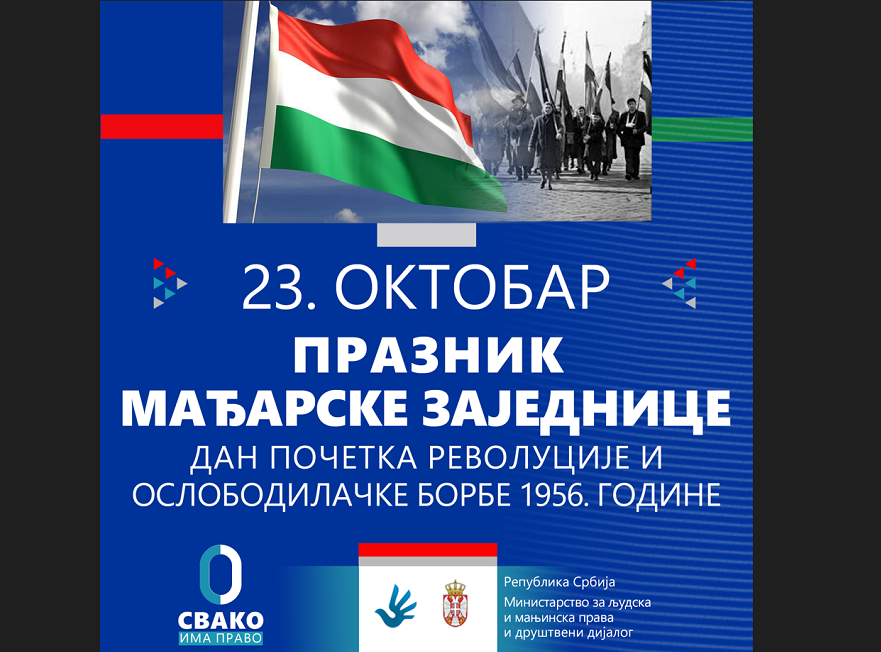 23. ОКТОБАР

ПРАЗНИК
МАЂАРСКЕ ЗАЈЕДНИЦЕ

ДАН ПОЧЕТКА РЕВОЛУЦИЈЕ И
ОСЛОБОДИЛАЧКЕ БОРБЕ 1956. ГОДИНЕ

СВАКО
ИМА ПРАВО

Република Србија
Министарство за људска
и мањинска права
и друштвени дијалог